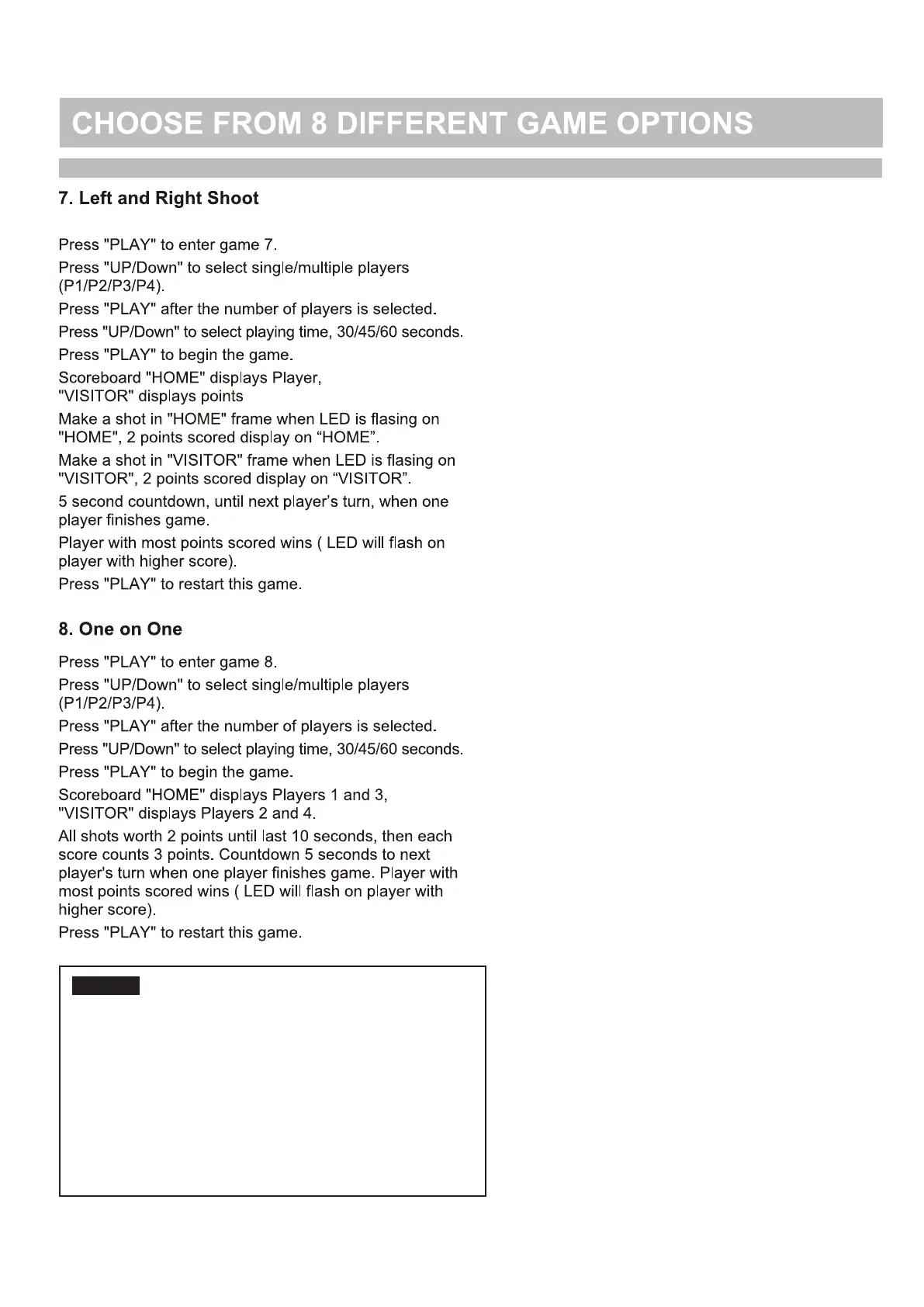 CHOOSE FROM 8 DIFFERENT GAME OPTIONS

7. Left and Right Shoot

Press "PLAY" to enter game 7.

Press "UP/Down" to select single/multiple players (P1/P2/P3/P4).

Press "PLAY" after the number of players is selected.

Press "UP/Down" to select playing time, 30/45/60 seconds.

Press "PLAY" to begin the game.

Scoreboard "HOME" displays Player, "VISITOR" displays points

Make a shot in "HOME" frame when LED is flasing on "HOME", 2 points scored display on “HOME”.

Make a shot in "VISITOR" frame when LED is flasing on "VISITOR", 2 points scored display on “VISITOR”.

5 second countdown, until next player’s turn, when one player finishes game.

Player with most points scored wins ( LED will flash on player with higher score).

Press "PLAY" to restart this game.

8. One on One

Press "PLAY" to enter game 8.

Press "UP/Down" to select single/multiple players (P1/P2/P3/P4).

Press "PLAY" after the number of players is selected.

Press "UP/Down" to select playing time, 30/45/60 seconds.

Press "PLAY" to begin the game.

Scoreboard "HOME" displays Players 1 and 3, "VISITOR" displays Players 2 and 4.

All shots worth 2 points until last 10 seconds, then each score counts 3 points. Countdown 5 seconds to next player's turn when one player finishes game. Player with most points scored wins ( LED will flash on player with higher score).

Press "PLAY" to restart this game.